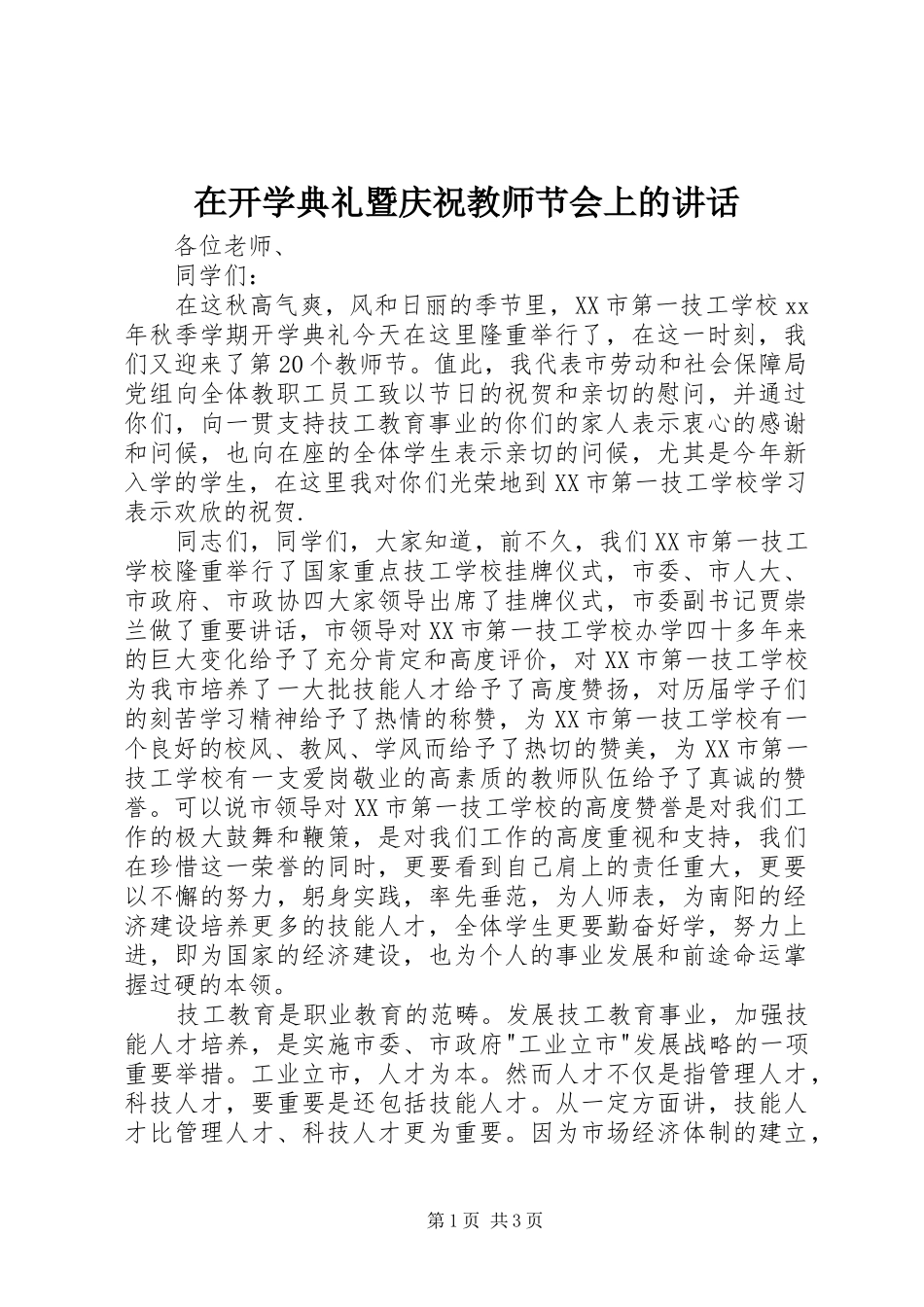 在开学典礼暨庆祝教师节会上的讲话

各位老师、

同学们：

在这秋高气爽，风和日丽的季节里，XX市第一技工学校xx年秋季学期开学典礼今天在这里隆重举行了，在这一时刻，我们又迎来了第20个教师节。值此，我代表市劳动和社会保障局党组向全体教职工员工致以节日的祝贺和亲切的慰问，并通过你们，向一贯支持技工教育事业的你们的家人表示衷心的感谢和问候，也向在座的全体学生表示亲切的问候，尤其是今年新入学的学生，在这里我对你们光荣地到XX市第一技工学校学习表示欢欣的祝贺.

同志们，同学们，大家知道，前不久，我们XX市第一技工学校隆重举行了国家重点技工学校挂牌仪式，市委、市人大、市政府、市政协四大家领导出席了挂牌仪式，市委副书记贾崇兰做了重要讲话，市领导对XX市第一技工学校办学四十多年来的巨大变化给予了充分肯定和高度评价，对XX市第一技工学校为我市培养了一大批技能人才给予了高度赞扬，对历届学子们的刻苦学习精神给予了热情的称赞，为XX市第一技工学校有一个良好的校风、教风、学风而给予了热切的赞美，为XX市第一技工学校有一支爱岗敬业的高素质的教师队伍给予了真诚的赞誉。可以说市领导对XX市第一技工学校的高度赞誉是对我们工作的极大鼓舞和鞭策，是对我们工作的高度重视和支持，我们在珍惜这一荣誉的同时，更要看到自己肩上的责任重大，更要以不懈的努力，躬身实践，率先垂范，为人师表，为南阳的经济建设培养更多的技能人才，全体学生更要勤奋好学，努力上进，即为国家的经济建设，也为个人的事业发展和前途命运掌握过硬的本领。

技工教育是职业教育的范畴。发展技工教育事业，加强技能人才培养，是实施市委、市政府"工业立市"发展战略的一项重要举措。工业立市，人才为本。然而人才不仅是指管理人才，科技人才，要重要是还包括技能人才。从一定方面讲，技能人才比管理人才、科技人才更为重要。因为市场经济体制的建立，

第1页 共3页